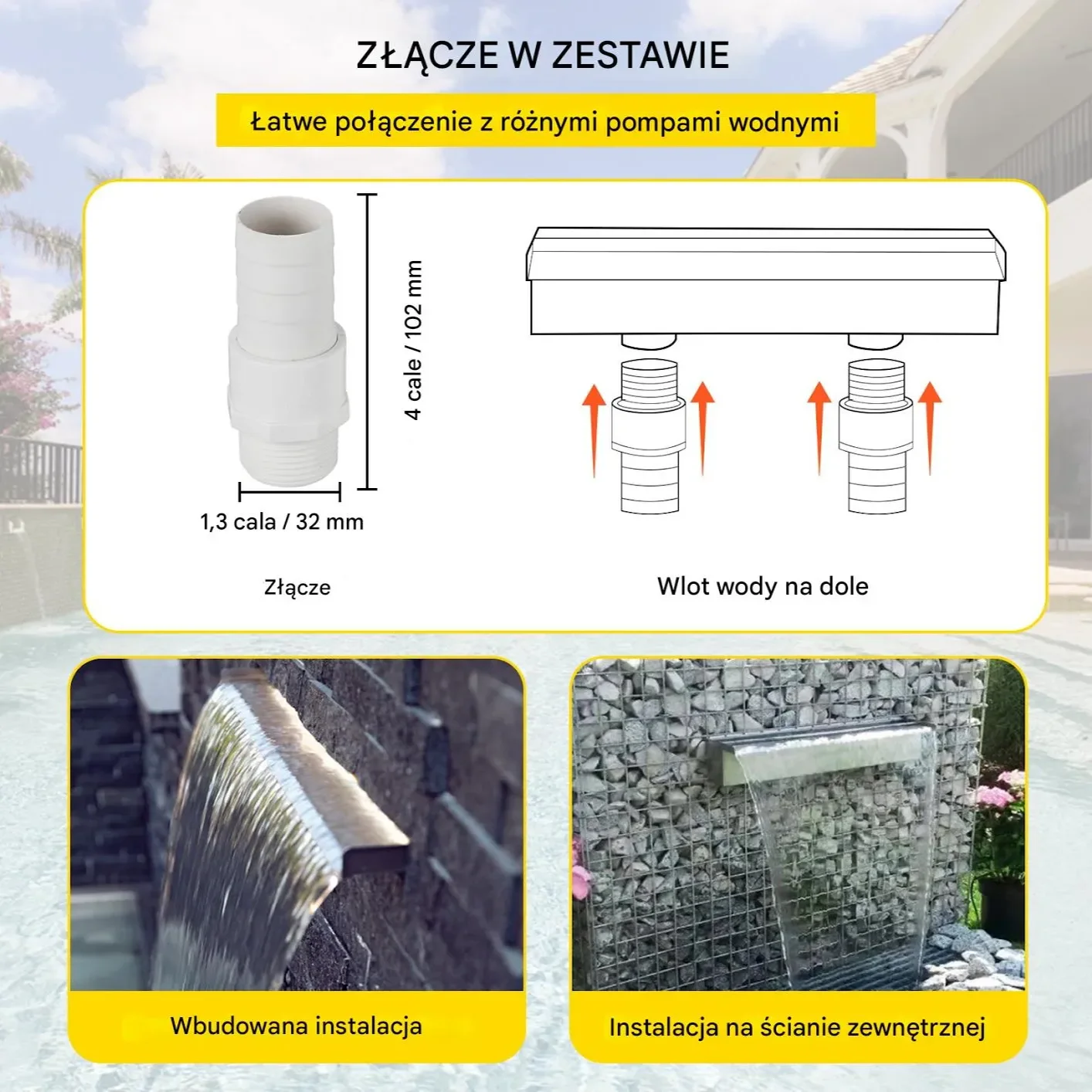 ZŁĄCZE W ZESTAWIE

Łatwe połączenie z różnymi pompami wodnymi

4 cale / 102 mm

1,3 cala / 32 mm

Złącze

Wlot wody na dole

Wbudowana instalacja

Instalacja na ścianie zewnętrznej